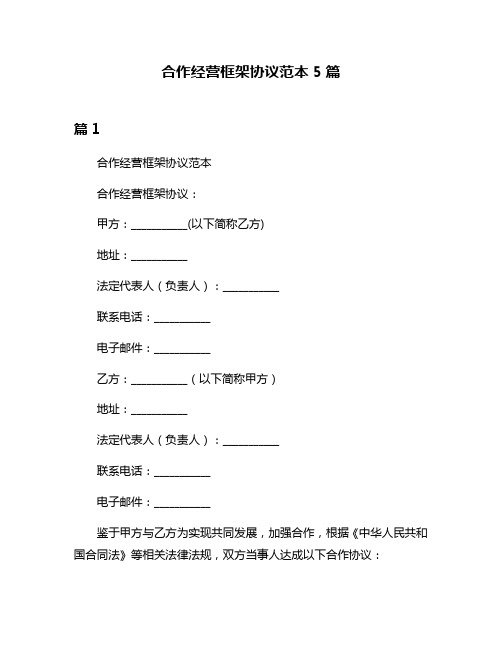 合作经营框架协议范本 5 篇

篇 1

合作经营框架协议范本

合作经营框架协议：

甲方：__________(以下简称乙方)

地址：__________

法定代表人（负责人）：__________

联系电话：__________

电子邮件：__________

乙方：__________（以下简称甲方）

地址：__________

法定代表人（负责人）：__________

联系电话：__________

电子邮件：__________

鉴于甲方与乙方为实现共同发展，加强合作，根据《中华人民共和国合同法》等相关法律法规，双方当事人达成以下合作协议：